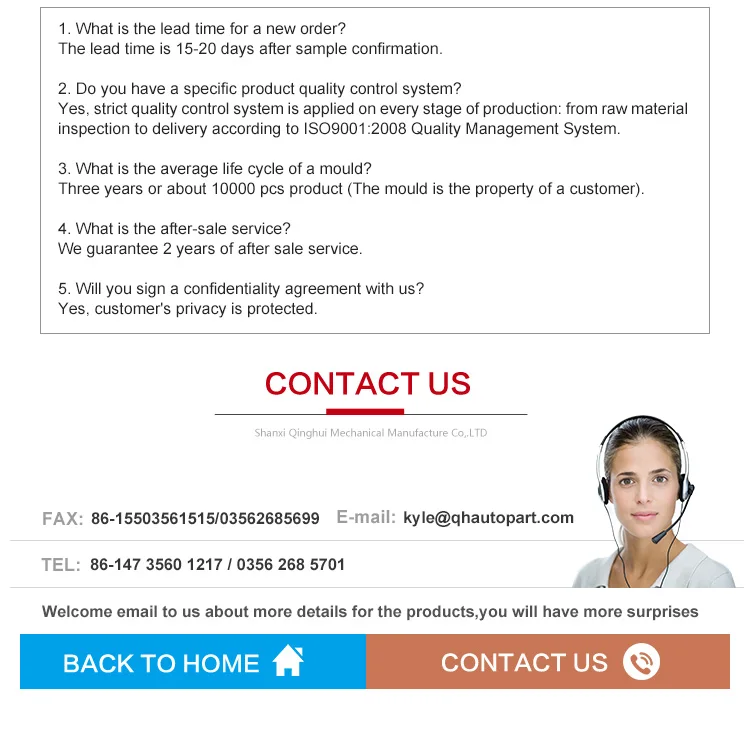 1. What is the lead time for a new order?
The lead time is 15-20 days after sample confirmation.

2. Do you have a specific product quality control system?
Yes, strict quality control system is applied on every stage of production: from raw material inspection to delivery according to ISO9001:2008 Quality Management System.

3. What is the average life cycle of a mould?
Three years or about 10000 pcs product (The mould is the property of a customer).

4. What is the after-sale service?
We guarantee 2 years of after sale service.

5. Will you sign a confidentiality agreement with us?
Yes, customer's privacy is protected.

CONTACT US

Shanxi Qinghui Mechanical Manufacture Co,.LTD

FAX: 86-15503561515/03562685699 E-mail: kyle@qhautopart.com

TEL: 86-147 3560 1217 / 0356 268 5701

Welcome email to us about more details for the products,you will have more surprises

BACK TO HOME

CONTACT US